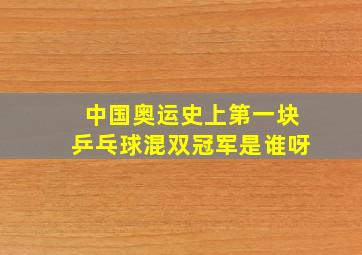 中国奥运史上第一块
乒乓球混双冠军是谁呀